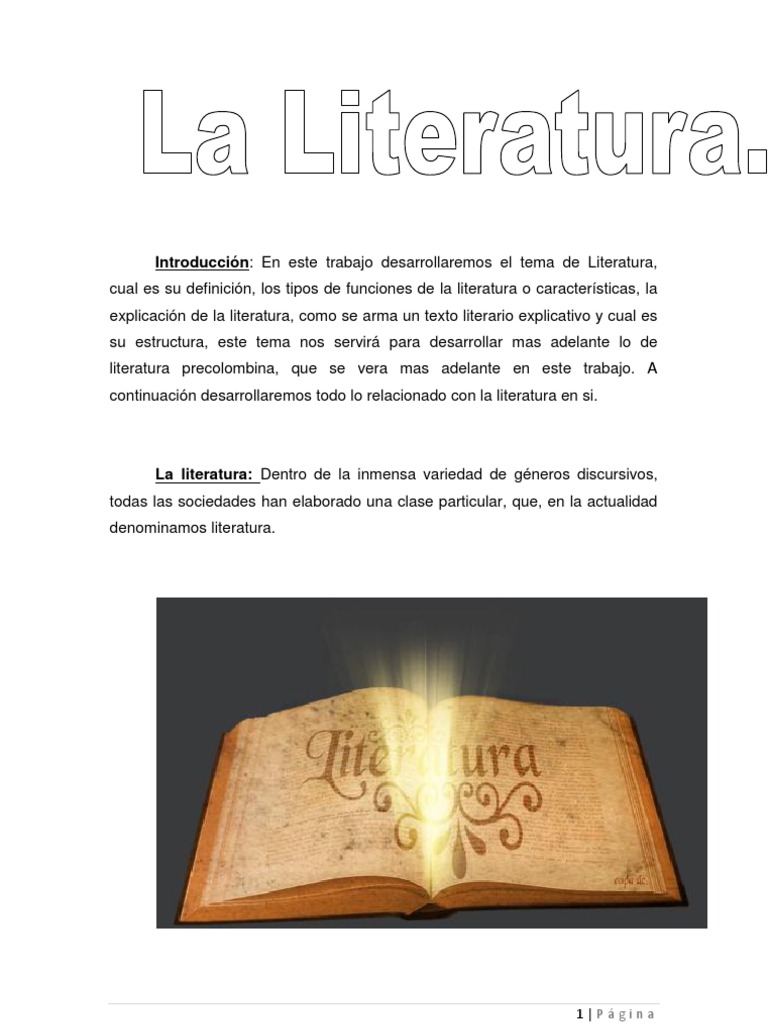 La Literatura.

Introducción: En este trabajo desarrollaremos el tema de Literatura, cual es su definición, los tipos de funciones de la literatura o características, la explicación de la literatura, como se arma un texto literario explicativo y cual es su estructura, este tema nos servirá para desarrollar mas adelante lo de literatura precolombina, que se vera mas adelante en este trabajo. A continuación desarrollaremos todo lo relacionado con la literatura en si.

La literatura: Dentro de la inmensa variedad de géneros discursivos, todas las sociedades han elaborado una clase particular, que, en la actualidad denominamos literatura.

Literatura

1 | Página